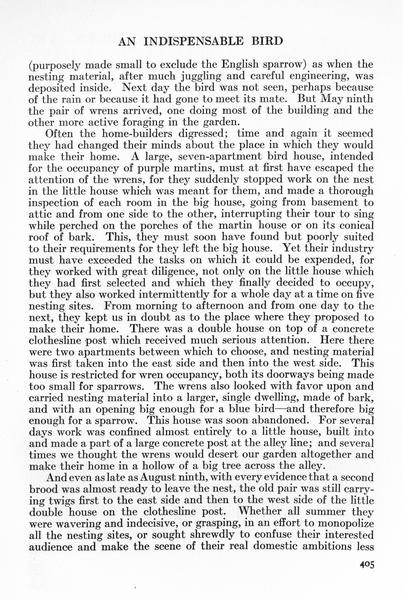 AN INDISPENSABLE BIRD

(purposely made small to exclude the English sparrow) as when the nesting material, after much juggling and careful engineering, was deposited inside. Next day the bird was not seen, perhaps because of the rain or because it had gone to meet its mate. But May ninth the pair of wrens arrived, one doing most of the building and the other more active foraging in the garden.

Often the home-builders digressed; time and again it seemed they had changed their minds about the place in which they would make their home. A large, seven-apartment bird house, intended for the occupancy of purple martins, must at first have escaped the attention of the wrens, for they suddenly stopped work on the nest in the little house which was meant for them, and made a thorough inspection of each room in the big house, going from basement to attic and from one side to the other, interrupting their tour to sing while perched on the porches of the martin house or on its conical roof of bark. This, they must soon have found but poorly suited to their requirements for they left the big house. Yet their industry must have exceeded the tasks on which it could be expended, for they worked with great diligence, not only on the little house which they had first selected and which they finally decided to occupy, but they also worked intermittently for a whole day at a time on five nesting sites. From morning to afternoon and from one day to the next, they kept us in doubt as to the place where they proposed to make their home. There was a double house on top of a concrete clothesline post which received much serious attention. Here there were two apartments between which to choose, and nesting material was first taken into the east side and then into the west side. This house is restricted for wren occupancy, both its doorways being made too small for sparrows. The wrens also looked with favor upon and carried nesting material into a larger, single dwelling, made of bark, and with an opening big enough for a blue bird—and therefore big enough for a sparrow. This house was soon abandoned. For several days work was confined almost entirely to a little house, built into and made a part of a large concrete post at the alley line; and several times we thought the wrens would desert our garden altogether and make their home in a hollow of a big tree across the alley.

And even as late as August ninth, with every evidence that a second brood was almost ready to leave the nest, the old pair was still carrying twigs first to the east side and then to the west side of the little double house on the clothesline post. Whether all summer they were wavering and indecisive, or grasping, in an effort to monopolize all the nesting sites, or sought shrewdly to confuse their interested audience and make the scene of their real domestic ambitions less

405